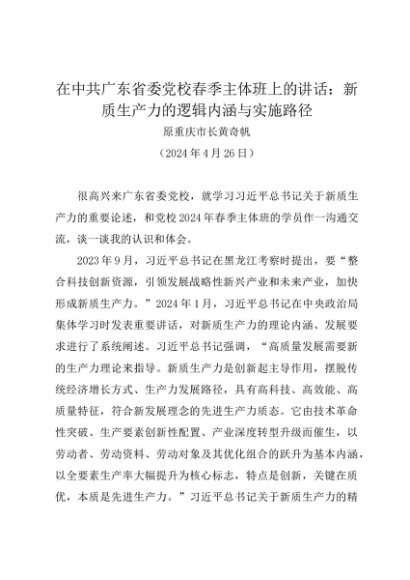 在中共广东省委党校春季主体班上的讲话：新质生产力的逻辑内涵与实施路径

原重庆市长黄奇帆

（2024年4月26日）

很高兴来广东省委党校，就学习习近平总书记关于新质生产力的重要论述，和党校2024年春季主体班的学员作一沟通交流，谈一谈我的认识和体会。

2023年9月，习近平总书记在黑龙江考察时提出，要“整合科技创新资源，引领发展战略性新兴产业和未来产业，加快形成新质生产力。”2024年1月，习近平总书记在中央政治局集体学习时发表重要讲话，对新质生产力的理论内涵、发展要求进行了系统阐述。习近平总书记强调，“高质量发展需要新的生产力理论来指导。新质生产力是创新起主导作用，摆脱传统经济增长方式、生产力发展路径，具有高科技、高效能、高质量特征，符合新发展理念的先进生产力质态。它由技术革命性突破、生产要素创新性配置、产业深度转型升级而催生，以劳动者、劳动资料、劳动对象及其优化组合的跃升为基本内涵，以全要素生产率大幅提升为核心标志，特点是创新，关键在质优，本质是先进生产力。”习近平总书记关于新质生产力的精